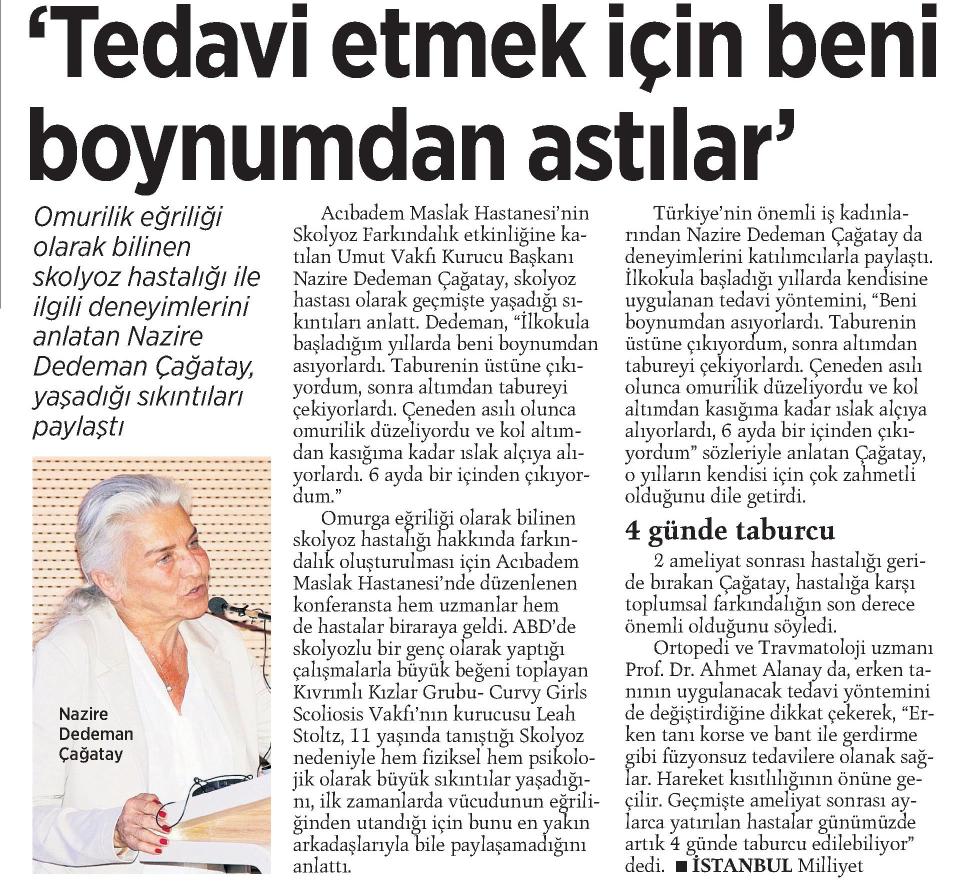 ‘Tedavi etmek için beni boynumdan astılar’

Omurilik eğriliği olarak bilinen skolyoz hastalığı ile ilgili deneyimlerini anlatan Nazire Dedeman Çağatay, yaşadığı sıkıntıları paylaştı

Nazire Dedeman Çağatay

Acıbadem Maslak Hastanesi’nin Skolyoz Farkındalık etkinliğine katılan Umut Vakfı Kurucu Başkanı Nazire Dedeman Çağatay, skolyoz hastası olarak geçmişte yaşadığı sıkıntıları anlattı. Dedeman, “İlkokula başladığım yıllarda beni boynumdan asıyorlardı. Taburenin üstüne çıkıyordum, sonra altımdan tabureyi çekiyorlardı. Çeneden asılı olunca omurilik düzeliyordu ve kol altımdan kasığıma kadar ıslak alçıya alıyorlardı. 6 ayda bir içinden çıkıyordum.”

Omurga eğriliği olarak bilinen skolyoz hastalığı hakkında farkındalık oluşturulması için Acıbadem Maslak Hastanesi’nde düzenlenen konferansta hem uzmanlar hem de hastalar biraraya geldi. ABD’de skolyozlu bir genç olarak yaptığı çalışmalarla büyük beğeni toplayan Kıvrımlı Kızlar Grubu- Curvy Girls Scoliosis Vakfı’nın kurucusu Leah Stoltz, 11 yaşında tanıştığı Skolyoz nedeniyle hem fiziksel hem psikolojik olarak büyük sıkıntılar yaşadığını, ilk zamanlarda vücudunun eğriliğinden utandığı için bunu en yakın arkadaşlarıyla bile paylaşamadığını anlattı.

Türkiye’nin önemli iş kadınlarından Nazire Dedeman Çağatay da deneyimlerini katılımcılarla paylaştı. İlkokula başladığı yıllarda kendisine uygulanan tedavi yöntemini, “Beni boynumdan asıyorlardı. Taburenin üstüne çıkıyordum, sonra altımdan tabureyi çekiyorlardı. Çeneden asılı olunca omurilik düzeliyordu ve kol altımdan kasığıma kadar ıslak alçıya alıyorlardı, 6 ayda bir içinden çıkıyordum” sözleriyle anlatan Çağatay, o yılların kendisi için çok zahmetli olduğunu dile getirdi.

4 günde taburcu

2 ameliyat sonrası hastalığı geride bırakan Çağatay, hastalığa karşı toplumsal farkındalığın son derece önemli olduğunu söyledi.

Ortopedi ve Travmatoloji uzmanı Prof. Dr. Ahmet Alanay da, erken tanının uygulanacak tedavi yöntemini de değiştirdiğine dikkat çekerek, “Erken tanı korse ve bant ile gerdirme gibi füzyonsuz tedavilere olanak sağlar. Hareket kısıtlılığının önüne geçilir. Geçmişte ameliyat sonrası aylarca yatırılan hastalar günümüzde artık 4 günde taburcu edilebiliyor” dedi. ■ İSTANBUL Milliyet